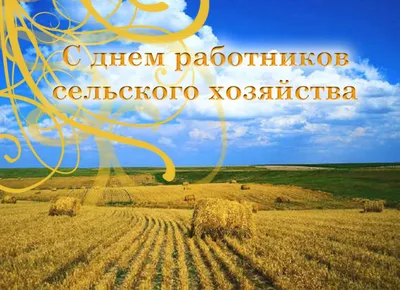 С днем работников сельского хозяйства